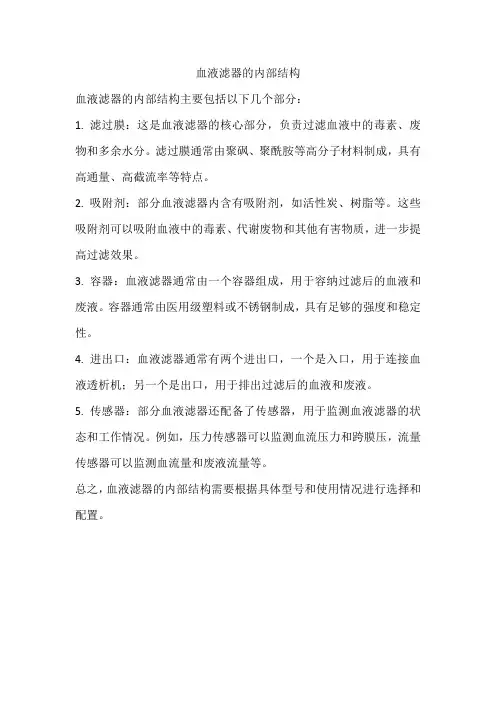 血液滤器的内部结构

血液滤器的内部结构主要包括以下几个部分：

1. 滤过膜：这是血液滤器的核心部分，负责过滤血液中的毒素、废物和多余水分。滤过膜通常由聚砜、聚酰胺等高分子材料制成，具有高通量、高截流率等特点。

2. 吸附剂：部分血液滤器内含有吸附剂，如活性炭、树脂等。这些吸附剂可以吸附血液中的毒素、代谢废物和其他有害物质，进一步提高过滤效果。

3. 容器：血液滤器通常由一个容器组成，用于容纳过滤后的血液和废液。容器通常由医用级塑料或不锈钢制成，具有足够的强度和稳定性。

4. 进出口：血液滤器通常有两个进出口，一个是入口，用于连接血液透析机；另一个是出口，用于排出过滤后的血液和废液。

5. 传感器：部分血液滤器还配备了传感器，用于监测血液滤器的状态和工作情况。例如，压力传感器可以监测血流压力和跨膜压，流量传感器可以监测血流量和废液流量等。

总之，血液滤器的内部结构需要根据具体型号和使用情况进行选择和配置。